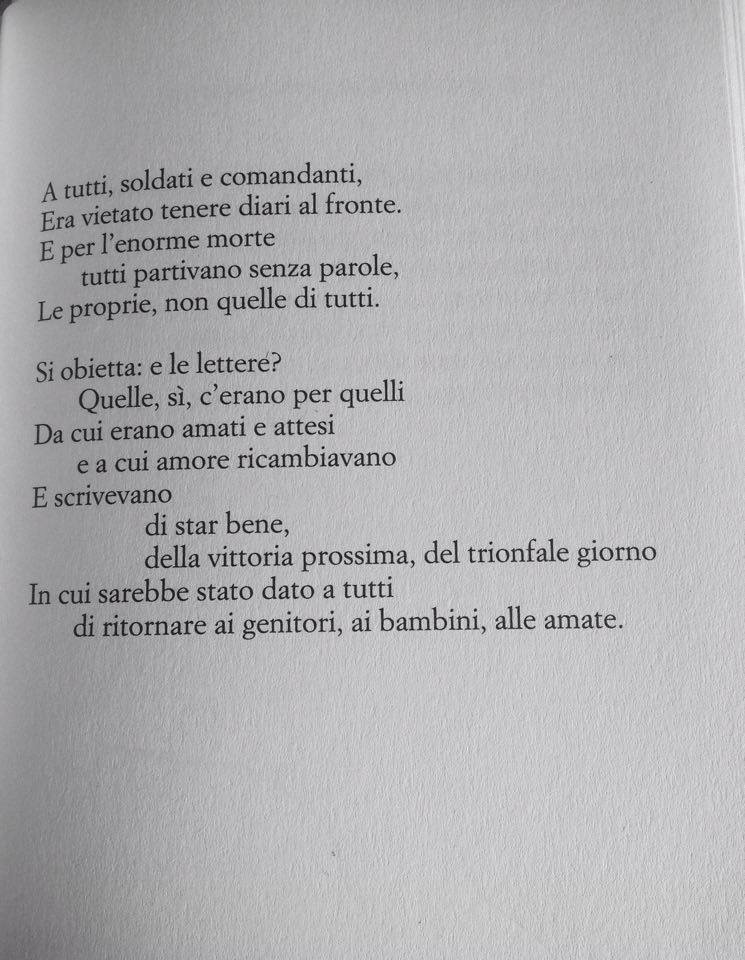 A tutti, soldati e comandanti,
Era vietato tenere diari al fronte.
E per l'enorme morte
tutti partivano senza parole,
Le proprie, non quelle di tutti.

Si obietta: e le lettere?
Quelle, sì, c'erano per quelli
Da cui erano amati e attesi
e a cui amore ricambiavano
E scrivevano
di star bene,
della vittoria prossima, del trionfale giorno
In cui sarebbe stato dato a tutti
di ritornare ai genitori, ai bambini, alle amate.